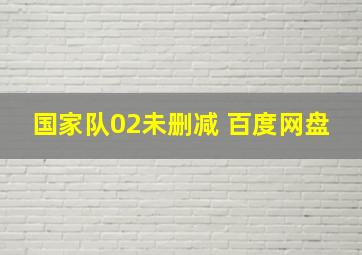 国家队02未删减 百度网盘